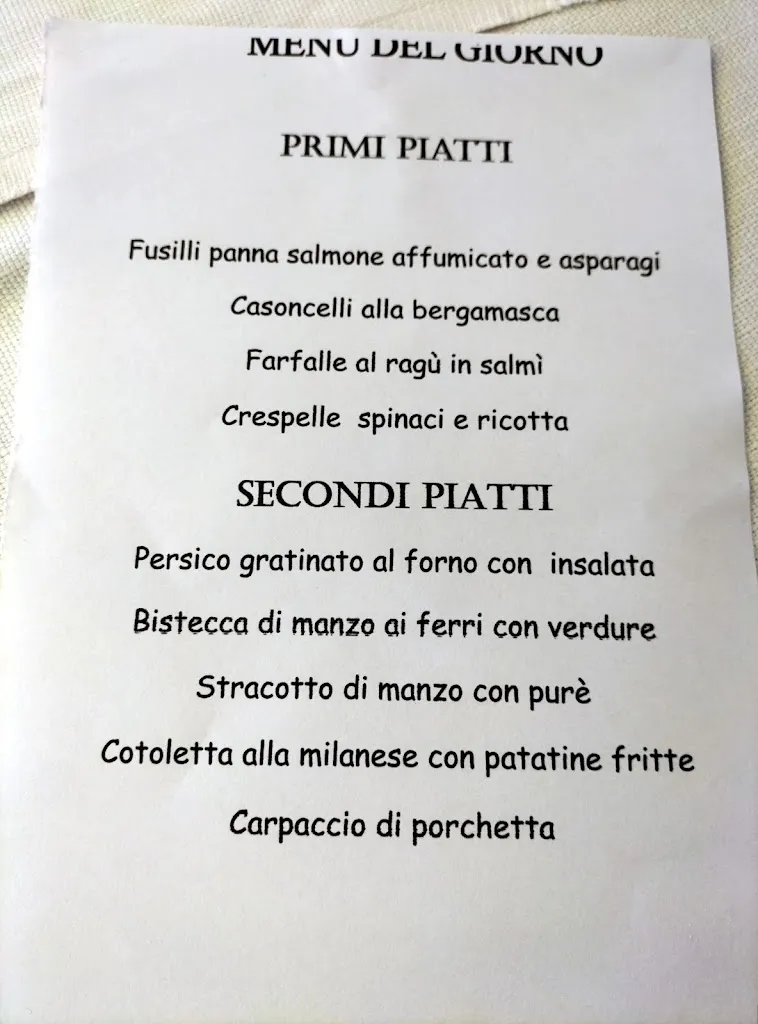 MENU DEL GIORNO

PRIMI PIATTI

Fusilli panna salmone affumicato e asparagi

Casoncelli alla bergamasca

Farfalle al ragù in salmì

Crespelle spinaci e ricotta

SECONDI PIATTI

Persico gratinato al forno con insalata

Bistecca di manzo ai ferri con verdure

Stracotto di manzo con purè

Cotoletta alla milanese con patatine fritte

Carpaccio di porchetta